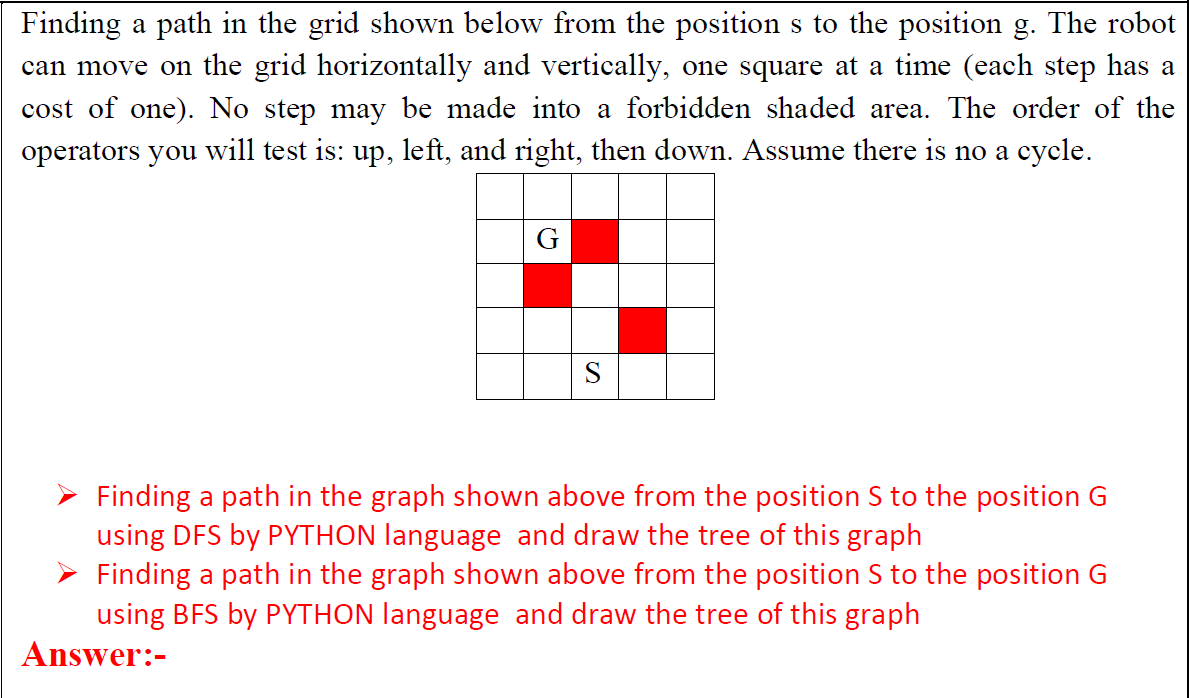 Finding a path in the grid shown below from the position s to the position g. The robot can move on the grid horizontally and vertically, one square at a time (each step has a cost of one). No step may be made into a forbidden shaded area. The order of the operators you will test is: up, left, and right, then down. Assume there is no a cycle.

G

S

➢ Finding a path in the graph shown above from the position S to the position G using DFS by PYTHON language and draw the tree of this graph
➢ Finding a path in the graph shown above from the position S to the position G using BFS by PYTHON language and draw the tree of this graph

Answer:-